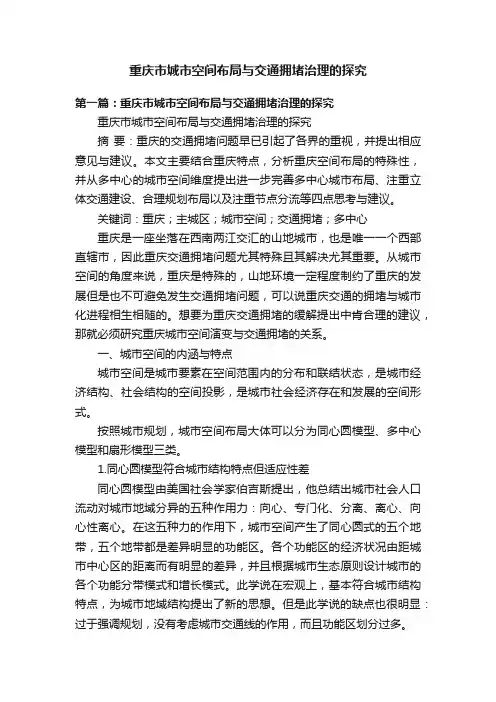 重庆市城市空间布局与交通拥堵治理的探究

第一篇：重庆市城市空间布局与交通拥堵治理的探究

重庆市城市空间布局与交通拥堵治理的探究

摘 要：重庆的交通拥堵问题早已引起了各界的重视，并提出相应意见与建议。本文主要结合重庆特点，分析重庆空间布局的特殊性，并从多中心的城市空间维度提出进一步完善多中心城市布局、注重立体交通建设、合理规划布局以及注重节点分流等四点思考与建议。

关键词：重庆；主城区；城市空间；交通拥堵；多中心

重庆是一座坐落在西南两江交汇的山地城市，也是唯一一个西部直辖市，因此重庆交通拥堵问题尤其特殊且其解决尤其重要。从城市空间的角度来说，重庆是特殊的，山地环境一定程度制约了重庆的发展但是也不可避免发生交通拥堵问题，可以说重庆交通的拥堵与城市化进程相生相随的。想要为重庆交通拥堵的缓解提出中肯合理的建议，那就必须研究重庆城市空间演变与交通拥堵的关系。

一、城市空间的内涵与特点

城市空间是城市要素在空间范围内的分布和联结状态，是城市经济结构、社会结构的空间投影，是城市社会经济存在和发展的空间形式。

按照城市规划，城市空间布局大体可以分为同心圆模型、多中心模型和扇形模型三类。

1.同心圆模型符合城市结构特点但适应性差

同心圆模型由美国社会学家伯吉斯提出，他总结出城市社会人口流动对城市地域分异的五种作用力：向心、专门化、分离、离心、向心性离心。在这五种力的作用下，城市空间产生了同心圆式的五个地带，五个地带都是差异明显的功能区。各个功能区的经济状况由距城市中心区的距离而有明显的差异，并且根据城市生态原则设计城市的各个功能分带模式和增长模式。此学说在宏观上，基本符合城市结构特点，为城市地域结构提出了新的思想。但是此学说的缺点也很明显：过于强调规划，没有考虑城市交通线的作用，而且功能区划分过多。